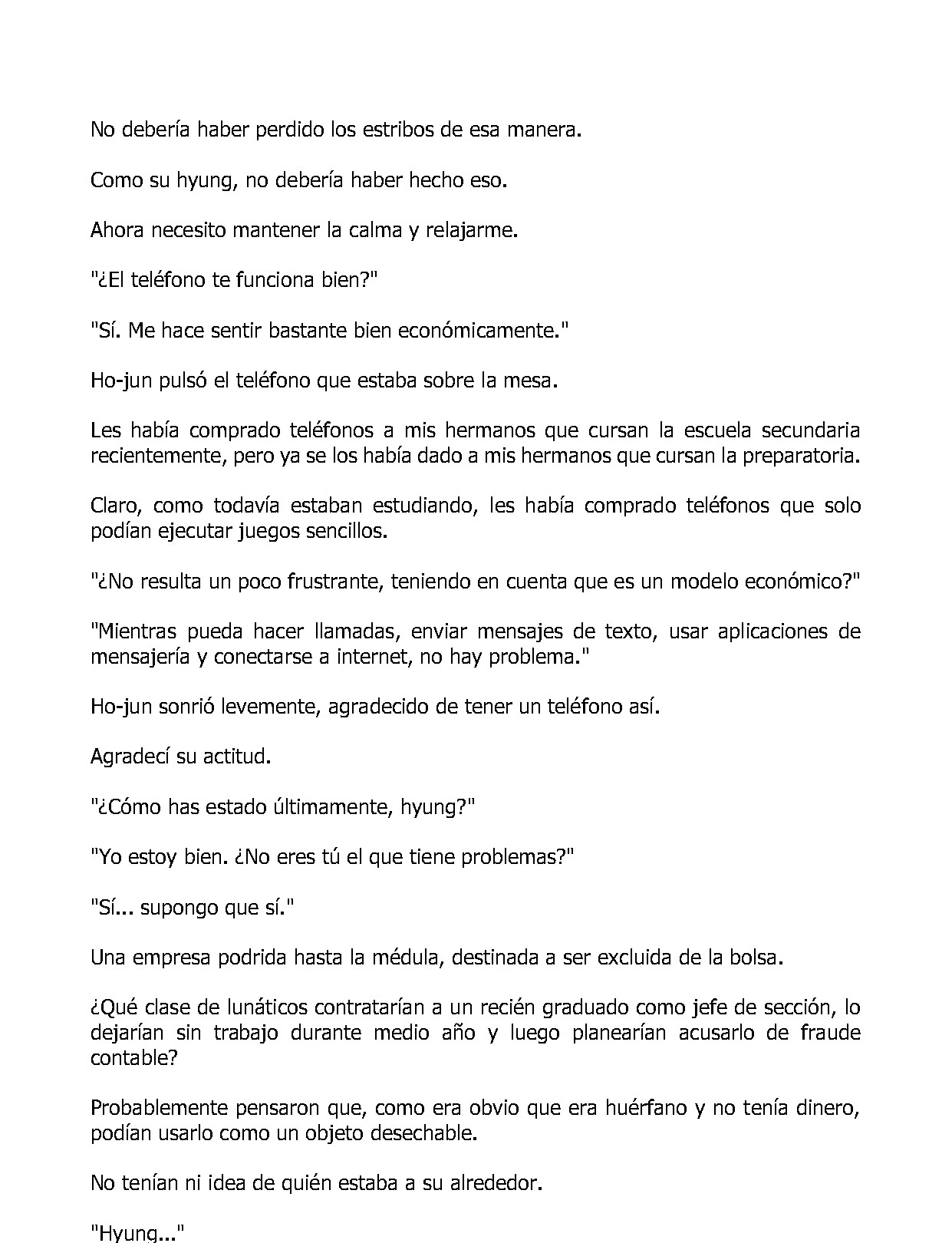 No debería haber perdido los estribos de esa manera.

Como su hyung, no debería haber hecho eso.

Ahora necesito mantener la calma y relajarme.

"¿El teléfono te funciona bien?"

"Sí. Me hace sentir bastante bien económicamente."

Ho-jun pulsó el teléfono que estaba sobre la mesa.

Les había comprado teléfonos a mis hermanos que cursan la escuela secundaria recientemente, pero ya se los había dado a mis hermanos que cursan la preparatoria.

Claro, como todavía estaban estudiando, les había comprado teléfonos que solo podían ejecutar juegos sencillos.

"¿No resulta un poco frustrante, teniendo en cuenta que es un modelo económico?"

"Mientras pueda hacer llamadas, enviar mensajes de texto, usar aplicaciones de mensajería y conectarse a internet, no hay problema."

Ho-jun sonrió levemente, agradecido de tener un teléfono así.

Agradecí su actitud.

"¿Cómo has estado últimamente, hyung?"

"Yo estoy bien. ¿No eres tú el que tiene problemas?"

"Sí... supongo que sí."

Una empresa podrida hasta la médula, destinada a ser excluida de la bolsa.

¿Qué clase de lunáticos contratarían a un recién graduado como jefe de sección, lo dejarían sin trabajo durante medio año y luego planearían acusarlo de fraude contable?

Probablemente pensaron que, como era obvio que era huérfano y no tenía dinero, podían usarlo como un objeto desechable.

No tenían ni idea de quién estaba a su alrededor.

"Hyung..."